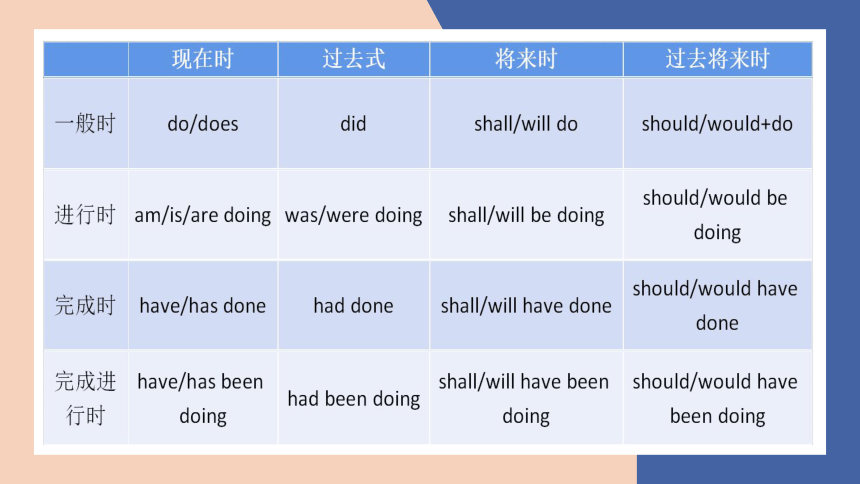 | | 现在时 | 过去式 | 将来时 | 过去将来时 |
|---|---|---|---|---|
| 一般时 | do/does | did | shall/will do | should/would+do |
| 进行时 | am/is/are doing | was/were doing | shall/will be doing | should/would be doing |
| 完成时 | have/has done | had done | shall/will have done | should/would have done |
| 完成进行时 | have/has been doing | had been doing | shall/will have been doing | should/would have been doing |